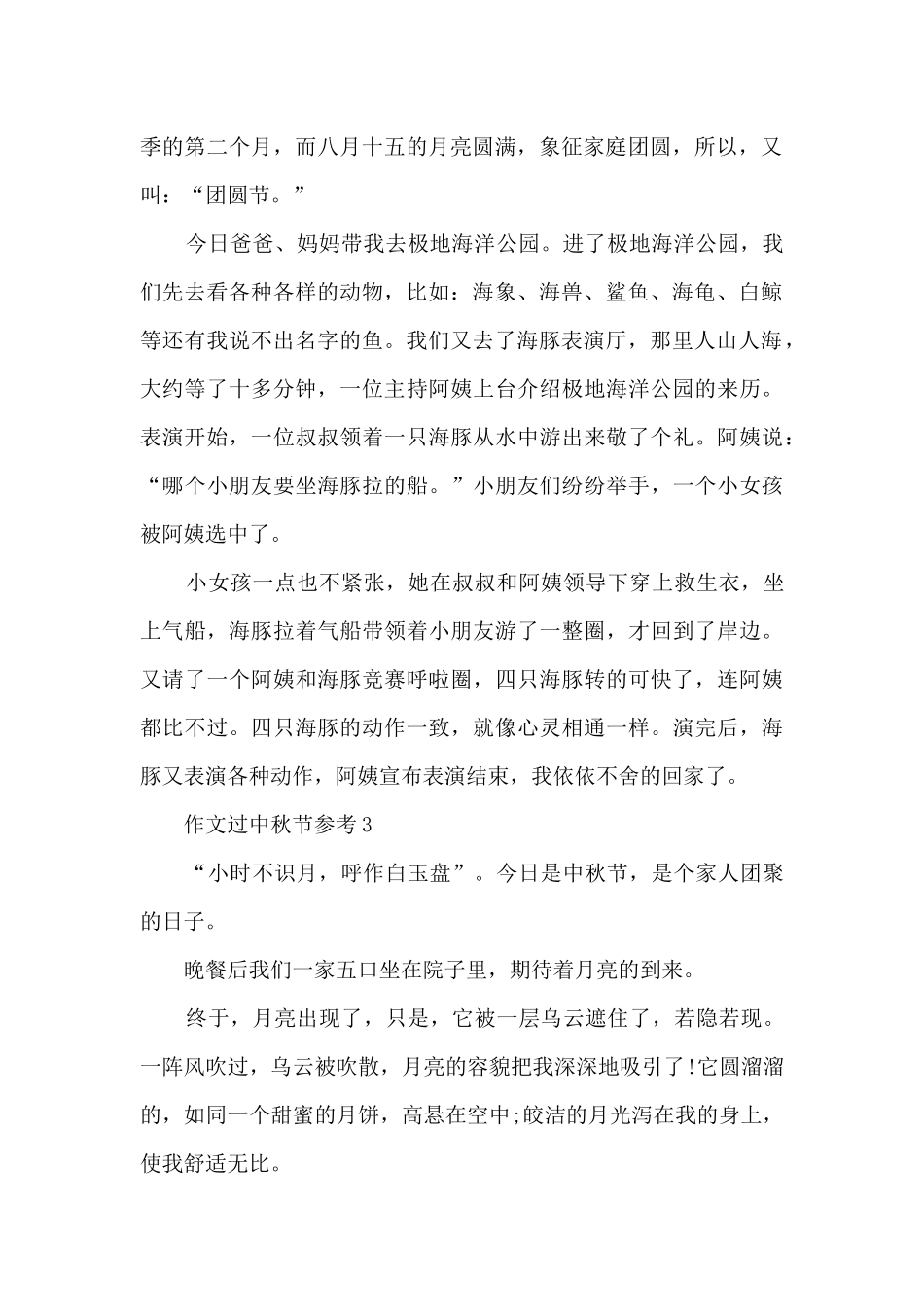 季的第二个月，而八月十五的月亮圆满，象征家庭团圆，所以，又叫：“团圆节。”

今日爸爸、妈妈带我去极地海洋公园。进了极地海洋公园，我们先去看各种各样的动物，比如：海象、海兽、鲨鱼、海龟、白鲸等还有我说不出名字的鱼。我们又去了海豚表演厅，那里人山人海，大约等了十多分钟，一位主持阿姨上台介绍极地海洋公园的来历。表演开始，一位叔叔领着一只海豚从水中游出来敬了个礼。阿姨说：“哪个小朋友要坐海豚拉的船。”小朋友们纷纷举手，一个小女孩被阿姨选中了。

小女孩一点也不紧张，她在叔叔和阿姨领导下穿上救生衣，坐上气船，海豚拉着气船带领着小朋友游了一整圈，才回到了岸边。又请了一个阿姨和海豚竞赛呼啦圈，四只海豚转的可快了，连阿姨都比不过。四只海豚的动作一致，就像心灵相通一样。演完后，海豚又表演各种动作，阿姨宣布表演结束，我依依不舍的回家了。

作文过中秋节参考3

“小时不识月，呼作白玉盘”。今日是中秋节，是个家人团聚的日子。

晚餐后我们一家五口坐在院子里，期待着月亮的到来。

终于，月亮出现了，只是，它被一层乌云遮住了，若隐若现。一阵风吹过，乌云被吹散，月亮的容貌把我深深地吸引了!它圆溜溜的，如同一个甜蜜的月饼，高悬在空中;皎洁的月光泻在我的身上，使我舒适无比。